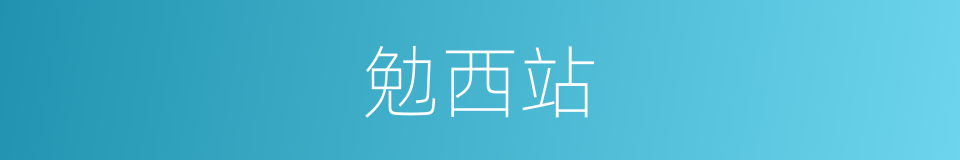 勉西站